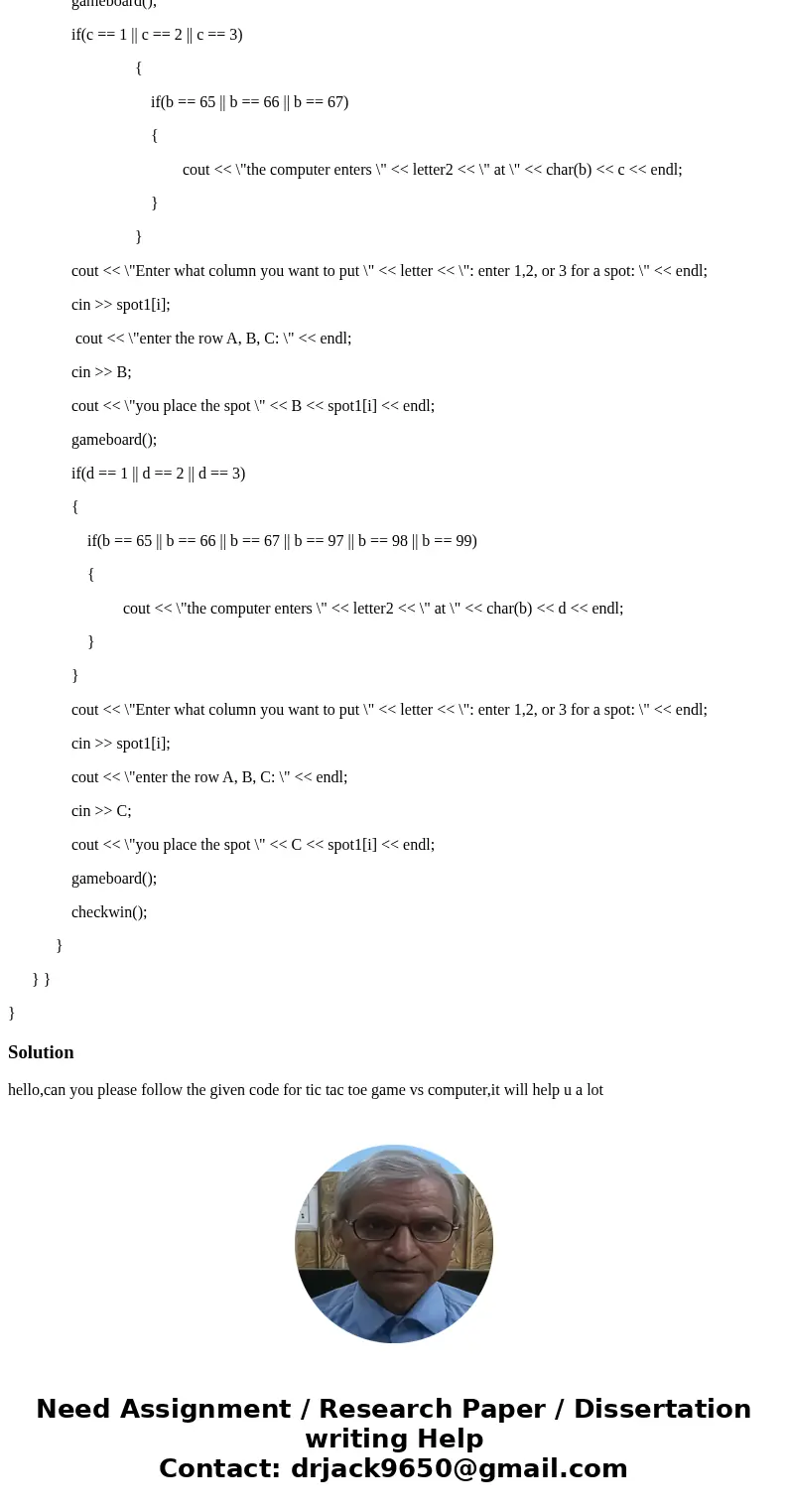 gameboard();

if(c == 1 || c == 2 || c == 3)

{

if(b == 65 || b == 66 || b == 67)

{

cout << \"the computer enters \" << letter2 << \" at \" << char(b) << c << endl;

}

}

cout << \"Enter what column you want to put \" << letter << \": enter 1,2, or 3 for a spot: \" << endl;

cin >> spot1[i];

cout << \"enter the row A, B, C: \" << endl;

cin >> B;

cout << \"you place the spot \" << B << spot1[i] << endl;

gameboard();

if(d == 1 || d == 2 || d == 3)

{

if(b == 65 || b == 66 || b == 67 || b == 97 || b == 98 || b == 99)

{

cout << \"the computer enters \" << letter2 << \" at \" << char(b) << d << endl;

}

}

cout << \"Enter what column you want to put \" << letter << \": enter 1,2, or 3 for a spot: \" << endl;

cin >> spot1[i];

cout << \"enter the row A, B, C: \" << endl;

cin >> C;

cout << \"you place the spot \" << C << spot1[i] << endl;

gameboard();

checkwin();

}

} }

}

Solution

hello,can you please follow the given code for tic tac toe game vs computer,it will help u a lot

Need Assignment / Research Paper / Dissertation writing Help
Contact: drjack9650@gmail.com